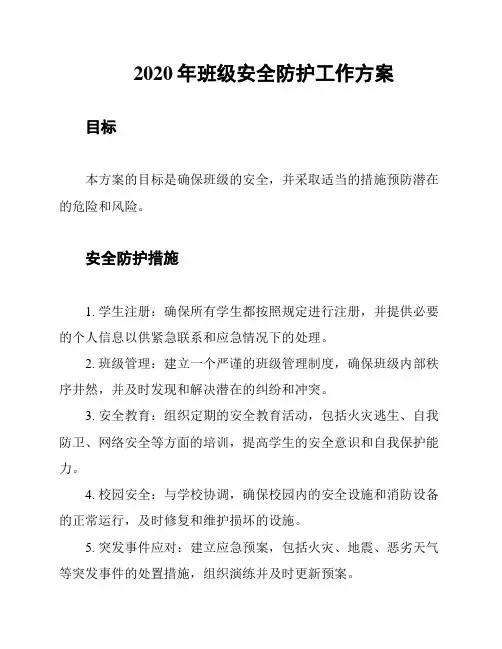 2020 年班级安全防护工作方案

目标

本方案的目标是确保班级的安全，并采取适当的措施预防潜在的危险和风险。

安全防护措施

1. 学生注册：确保所有学生都按照规定进行注册，并提供必要的个人信息以供紧急联系和应急情况下的处理。

2. 班级管理：建立一个严谨的班级管理制度，确保班级内部秩序井然，并及时发现和解决潜在的纠纷和冲突。

3. 安全教育：组织定期的安全教育活动，包括火灾逃生、自我防卫、网络安全等方面的培训，提高学生的安全意识和自我保护能力。

4. 校园安全：与学校协调，确保校园内的安全设施和消防设备的正常运行，及时修复和维护损坏的设施。

5. 突发事件应对：建立应急预案，包括火灾、地震、恶劣天气等突发事件的处置措施，组织演练并及时更新预案。